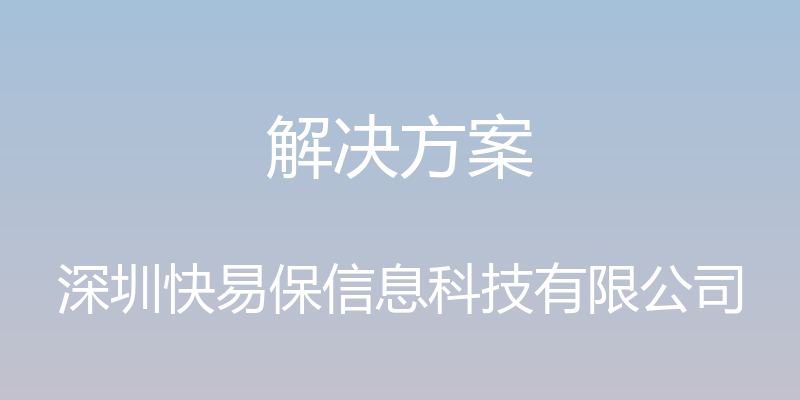 解决方案

深圳快易保信息科技有限公司